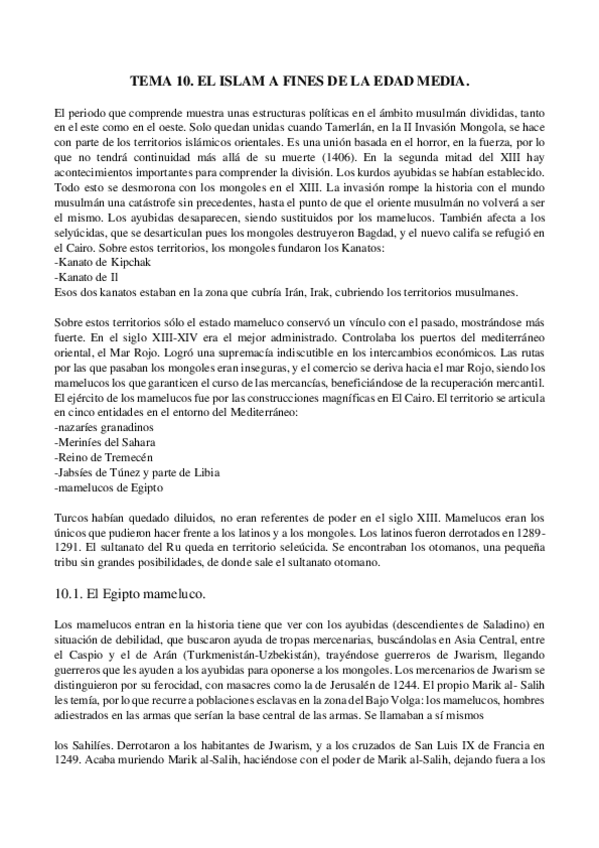 TEMA 10. EL ISLAM A FINES DE LA EDAD MEDIA.

El periodo que comprende muestra unas estructuras políticas en el ámbito musulmán divididas, tanto en el este como en el oeste. Solo quedan unidas cuando Tamerlán, en la II Invasión Mongola, se hace con parte de los territorios islámicos orientales. Es una unión basada en el horror, en la fuerza, por lo que no tendrá continuidad más allá de su muerte (1406). En la segunda mitad del XIII hay acontecimientos importantes para comprender la división. Los kurdos ayubidas se habían establecido. Todo esto se desmorona con los mongoles en el XIII. La invasión rompe la historia con el mundo musulmán una catástrofe sin precedentes, hasta el punto de que el oriente musulmán no volverá a ser el mismo. Los ayubidas desaparecen, siendo sustituidos por los mamelucos. También afecta a los selyúcidas, que se desarticulan pues los mongoles destruyeron Bagdad, y el nuevo califa se refugió en el Cairo. Sobre estos territorios, los mongoles fundaron los Kanatos:
-Kanato de Kipchak
-Kanato de Il
Esos dos kanatos estaban en la zona que cubría Irán, Irak, cubriendo los territorios musulmanes.

Sobre estos territorios sólo el estado mameluco conservó un vínculo con el pasado, mostrándose más fuerte. En el siglo XIII-XIV era el mejor administrado. Controlaba los puertos del mediterráneo oriental, el Mar Rojo. Logró una supremacía indiscutible en los intercambios económicos. Las rutas por las que pasaban los mongoles eran inseguras, y el comercio se deriva hacia el mar Rojo, siendo los mamelucos los que garanticen el curso de las mercancías, beneficiándose de la recuperación mercantil. El ejército de los mamelucos fue por las construcciones magníficas en El Cairo. El territorio se articula en cinco entidades en el entorno del Mediterráneo:
-nazaríes granadinos
-Meriníes del Sahara
-Reino de Tremecén
-Jabsíes de Túnez y parte de Libia
-mamelucos de Egipto

Turcos habían quedado diluidos, no eran referentes de poder en el siglo XIII. Mamelucos eran los únicos que pudieron hacer frente a los latinos y a los mongoles. Los latinos fueron derrotados en 1289-1291. El sultanato del Ru queda en territorio seleúcida. Se encontraban los otomanos, una pequeña tribu sin grandes posibilidades, de donde sale el sultanato otomano.

10.1. El Egipto mameluco.

Los mamelucos entran en la historia tiene que ver con los ayubidas (descendientes de Saladino) en situación de debilidad, que buscaron ayuda de tropas mercenarias, buscándolas en Asia Central, entre el Caspio y el de Arán (Turkmenistán-Uzbekistán), trayéndose guerreros de Jwarism, llegando guerreros que les ayuden a los ayubidas para oponerse a los mongoles. Los mercenarios de Jwarism se distinguieron por su ferocidad, con masacres como la de Jerusalén de 1244. El propio Marik al- Salih les temía, por lo que recurre a poblaciones esclavas en la zona del Bajo Volga: los mamelucos, hombres adiestrados en las armas que serían la base central de las armas. Se llamaban a sí mismos

los Sahilíes. Derrotaron a los habitantes de Jwarism, y a los cruzados de San Luis IX de Francia en 1249. Acaba muriendo Marik al-Salih, haciéndose con el poder de Marik al-Salih, dejando fuera a los